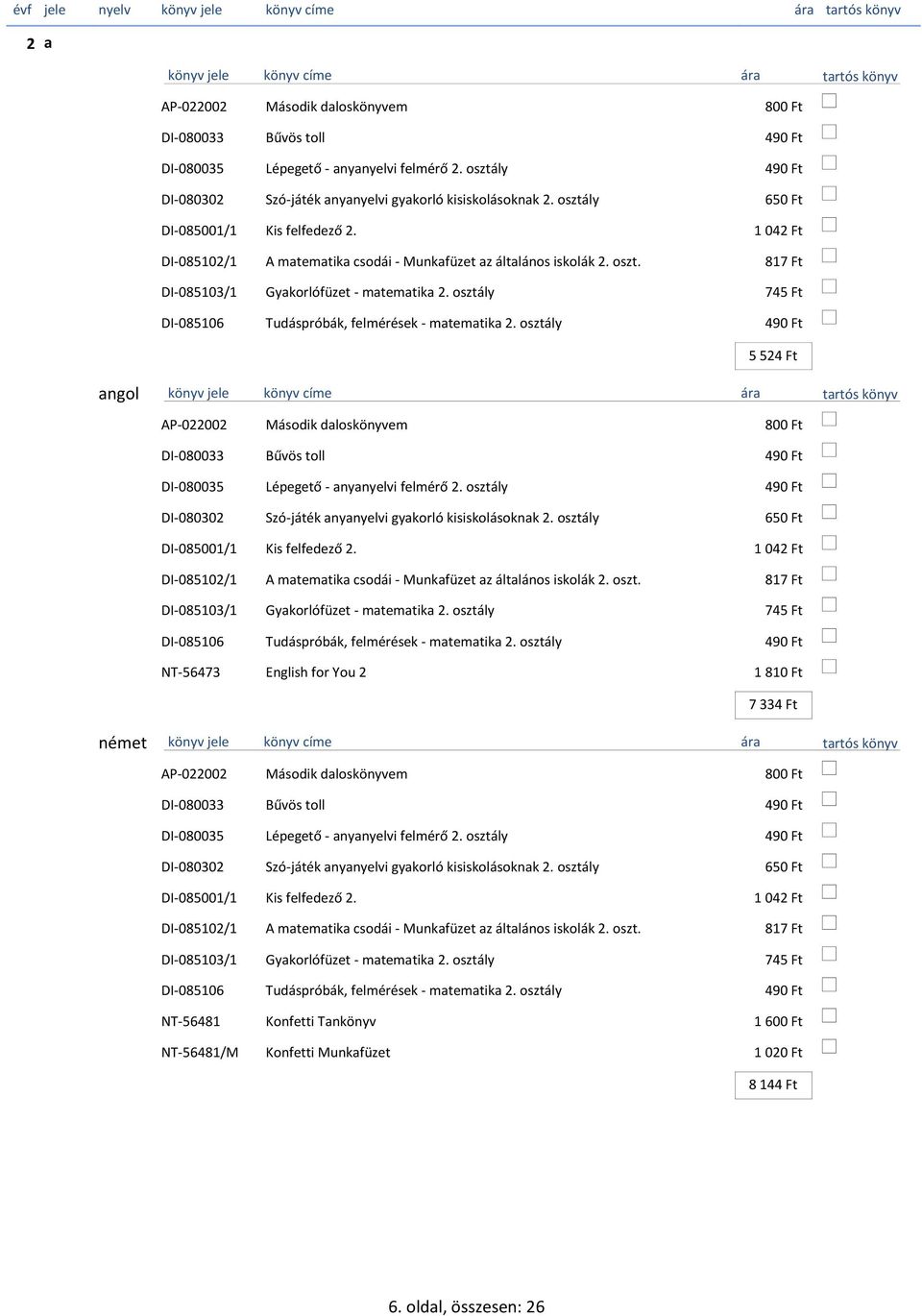 évf jele nyelv könyv jele könyv címe ára tartós könyv

2 a

| könyv jele | könyv címe | ára | tartós könyv |
|---|---|---|---|
| AP-022002 | Második daloskönyvem | 800 Ft | |
| DI-080033 | Bűvös toll | 490 Ft | |
| DI-080035 | Lépegető - anyanyelvi felmérő 2. osztály | 490 Ft | |
| DI-080302 | Szó-játék anyanyelvi gyakorló kisiskolásoknak 2. osztály | 650 Ft | |
| DI-085001/1 | Kis felfedező 2. | 1 042 Ft | |
| DI-085102/1 | A matematika csodái - Munkafüzet az általános iskolák 2. oszt. | 817 Ft | |
| DI-085103/1 | Gyakorlófüzet - matematika 2. osztály | 745 Ft | |
| DI-085106 | Tudáspróbák, felmérések - matematika 2. osztály | 490 Ft | |

5 524 Ft

angol

| könyv jele | könyv címe | ára | tartós könyv |
|---|---|---|---|
| AP-022002 | Második daloskönyvem | 800 Ft | |
| DI-080033 | Bűvös toll | 490 Ft | |
| DI-080035 | Lépegető - anyanyelvi felmérő 2. osztály | 490 Ft | |
| DI-080302 | Szó-játék anyanyelvi gyakorló kisiskolásoknak 2. osztály | 650 Ft | |
| DI-085001/1 | Kis felfedező 2. | 1 042 Ft | |
| DI-085102/1 | A matematika csodái - Munkafüzet az általános iskolák 2. oszt. | 817 Ft | |
| DI-085103/1 | Gyakorlófüzet - matematika 2. osztály | 745 Ft | |
| DI-085106 | Tudáspróbák, felmérések - matematika 2. osztály | 490 Ft | |
| NT-56473 | English for You 2 | 1 810 Ft | |

7 334 Ft

német

| könyv jele | könyv címe | ára | tartós könyv |
|---|---|---|---|
| AP-022002 | Második daloskönyvem | 800 Ft | |
| DI-080033 | Bűvös toll | 490 Ft | |
| DI-080035 | Lépegető - anyanyelvi felmérő 2. osztály | 490 Ft | |
| DI-080302 | Szó-játék anyanyelvi gyakorló kisiskolásoknak 2. osztály | 650 Ft | |
| DI-085001/1 | Kis felfedező 2. | 1 042 Ft | |
| DI-085102/1 | A matematika csodái - Munkafüzet az általános iskolák 2. oszt. | 817 Ft | |
| DI-085103/1 | Gyakorlófüzet - matematika 2. osztály | 745 Ft | |
| DI-085106 | Tudáspróbák, felmérések - matematika 2. osztály | 490 Ft | |
| NT-56481 | Konfetti Tankönyv | 1 600 Ft | |
| NT-56481/M | Konfetti Munkafüzet | 1 020 Ft | |

8 144 Ft

6. oldal, összesen: 26